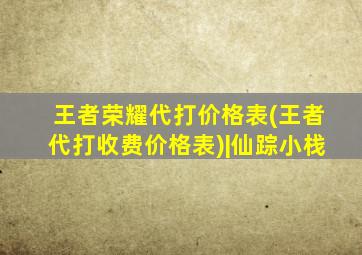 王者荣耀代打价格表(王者代打收费价格表)|仙踪小栈